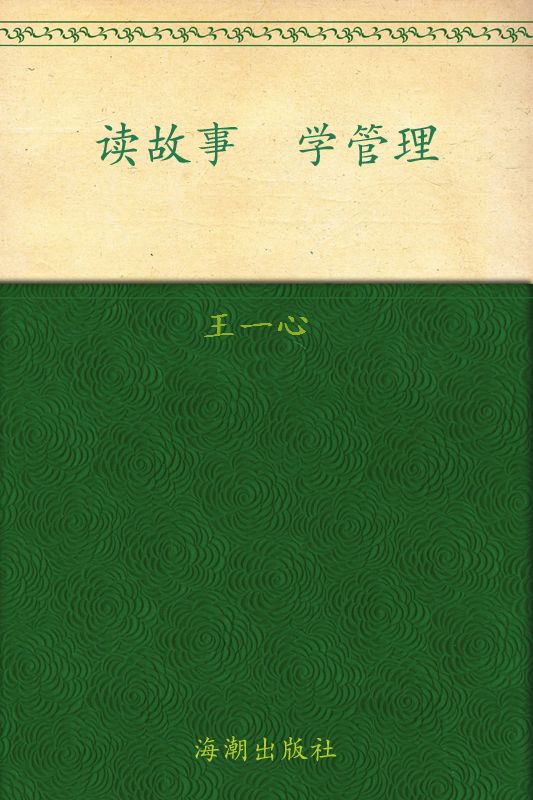 读故事　学管理

王一心

海潮出版社